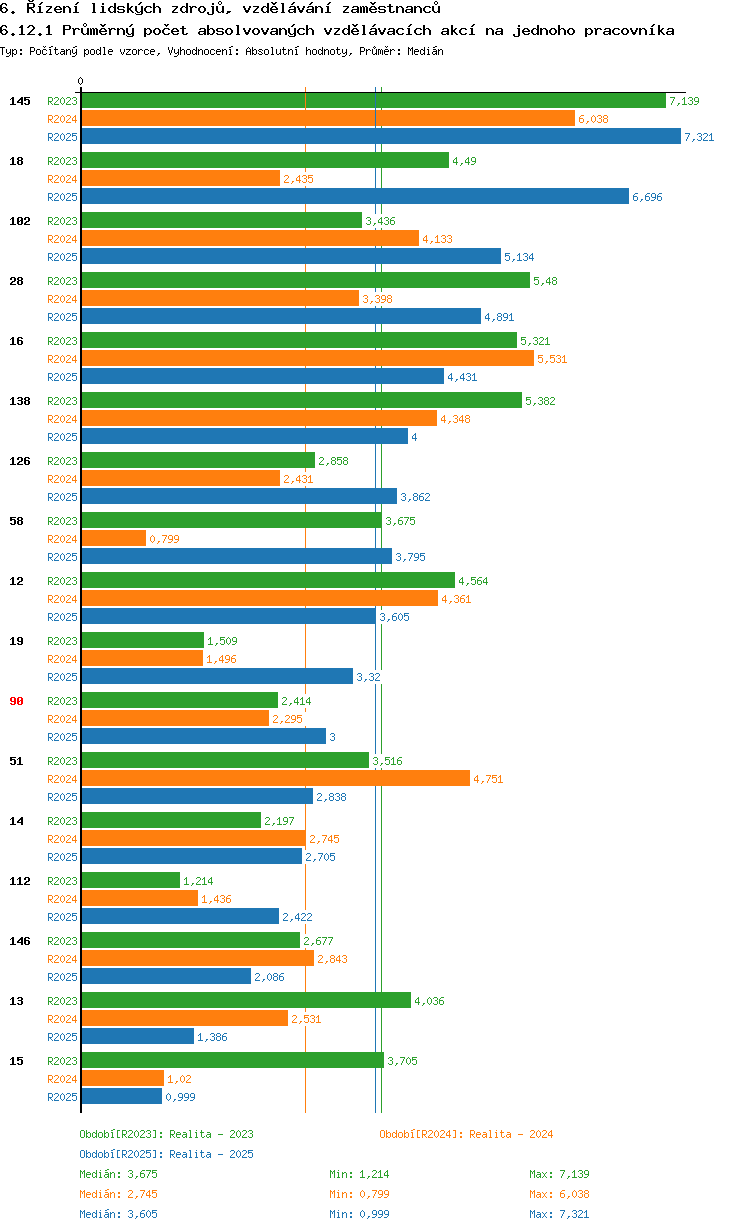 6. Řízení lidských zdrojů, vzdělávání zaměstnanců
6.12.1 Průměrný počet absolvovaných vzdělávacích akcí na jednoho pracovníka
Typ: Počítaný podle vzorce, Vyhodnocení: Absolutní hodnoty, Průměr: Medián

0

145
R2023 7,139
R2024 6,038
R2025 7,321

18
R2023 4,49
R2024 2,435
R2025 6,696

102
R2023 3,436
R2024 4,133
R2025 5,134

28
R2023 5,48
R2024 3,398
R2025 4,891

16
R2023 5,321
R2024 5,531
R2025 4,431

138
R2023 5,382
R2024 4,348
R2025 4

126
R2023 2,858
R2024 2,431
R2025 3,862

58
R2023 3,675
R2024 0,799
R2025 3,795

12
R2023 4,564
R2024 4,361
R2025 3,605

19
R2023 1,509
R2024 1,496
R2025 3,32

90
R2023 2,414
R2024 2,295
R2025 3

51
R2023 3,516
R2024 4,751
R2025 2,838

14
R2023 2,197
R2024 2,745
R2025 2,705

112
R2023 1,214
R2024 1,436
R2025 2,422

146
R2023 2,677
R2024 2,843
R2025 2,086

13
R2023 4,036
R2024 2,531
R2025 1,386

15
R2023 3,705
R2024 1,02
R2025 0,999

Období[R2023]: Realita - 2023
Období[R2024]: Realita - 2024
Období[R2025]: Realita - 2025
Medián: 3,675 Min: 1,214 Max: 7,139
Medián: 2,745 Min: 0,799 Max: 6,038
Medián: 3,605 Min: 0,999 Max: 7,321